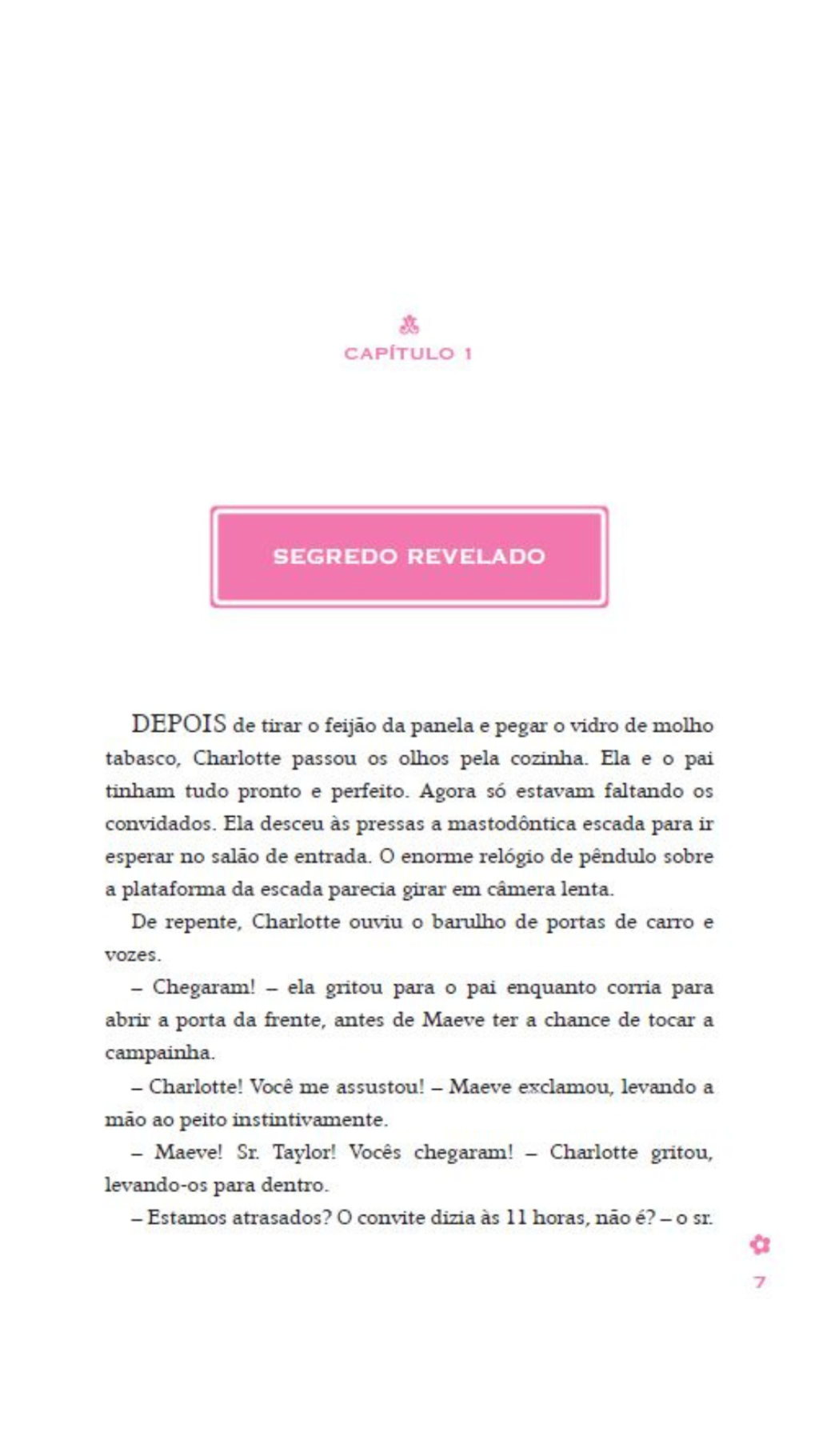 CAPÍTULO 1

SEGREDO REVELADO

DEPOIS de tirar o feijão da panela e pegar o vidro de molho tabasco, Charlotte passou os olhos pela cozinha. Ela e o pai tinham tudo pronto e perfeito. Agora só estavam faltando os convidados. Ela desceu às pressas a mastodôntica escada para ir esperar no salão de entrada. O enorme relógio de pêndulo sobre a plataforma da escada parecia girar em câmera lenta.

De repente, Charlotte ouviu o barulho de portas de carro e vozes.

– Chegaram! – ela gritou para o pai enquanto corria para abrir a porta da frente, antes de Maeve ter a chance de tocar a campainha.

– Charlotte! Você me assustou! – Maeve exclamou, levando a mão ao peito instintivamente.

– Maeve! Sr. Taylor! Vocês chegaram! – Charlotte gritou, levando-os para dentro.

– Estamos atrasados? O convite dizia às 11 horas, não é? – o sr.

7